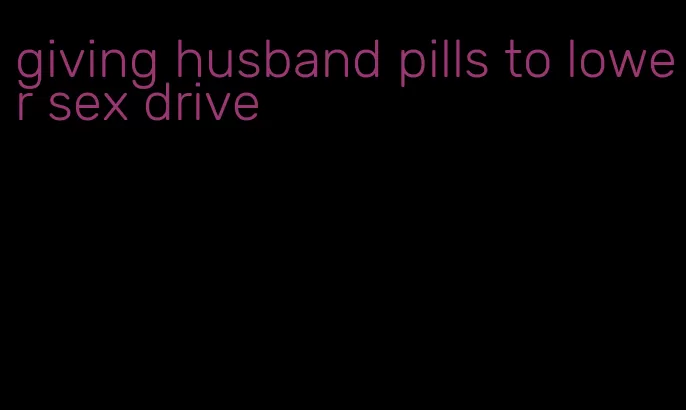 giving husband pills to lower sex drive